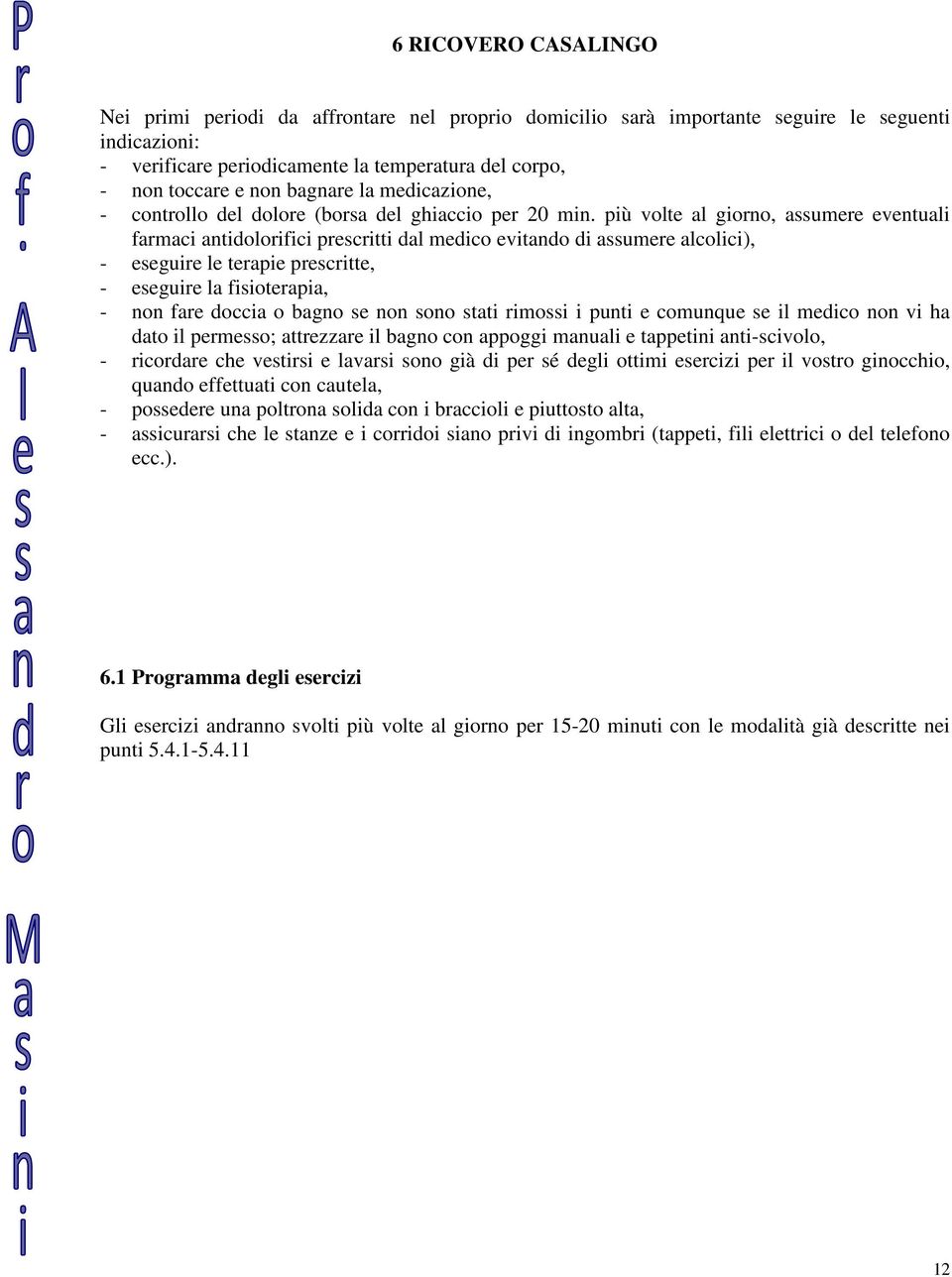 Prof. Alessandro Masini

6 RICOVERO CASALINGO

Nei primi periodi da affrontare nel proprio domicilio sarà importante seguire le seguenti indicazioni:
- verificare periodicamente la temperatura del corpo,
- non toccare e non bagnare la medicazione,
- controllo del dolore (borsa del ghiaccio per 20 min. più volte al giorno, assumere eventuali farmaci antidolorifici prescritti dal medico evitando di assumere alcolici),
- eseguire le terapie prescritte,
- eseguire la fisioterapia,
- non fare doccia o bagno se non sono stati rimossi i punti e comunque se il medico non vi ha dato il permesso; attrezzare il bagno con appoggi manuali e tappetini anti-scivolo,
- ricordare che vestirsi e lavarsi sono già di per sé degli ottimi esercizi per il vostro ginocchio, quando effettuati con cautela,
- possedere una poltrona solida con i braccioli e piuttosto alta,
- assicurarsi che le stanze e i corridoi siano privi di ingombri (tappeti, fili elettrici o del telefono ecc.).

6.1 Programma degli esercizi

Gli esercizi andranno svolti più volte al giorno per 15-20 minuti con le modalità già descritte nei punti 5.4.1-5.4.11

12